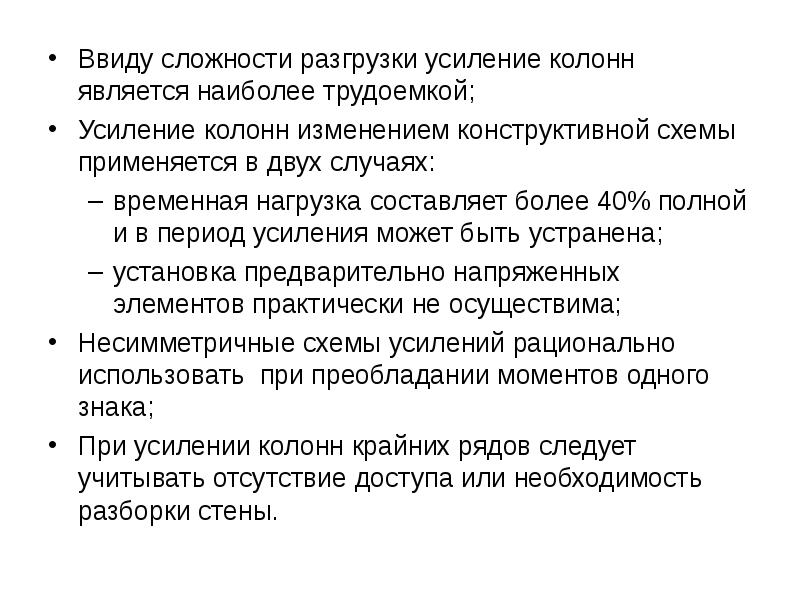 • Ввиду сложности разгрузки усиление колонн является наиболее трудоемкой;
• Усиление колонн изменением конструктивной схемы применяется в двух случаях:
– временная нагрузка составляет более 40% полной и в период усиления может быть устранена;
– установка предварительно напряженных элементов практически не осуществима;
• Несимметричные схемы усилений рационально использовать  при преобладании моментов одного знака;
• При усилении колонн крайних рядов следует учитывать отсутствие доступа или необходимость разборки стены.